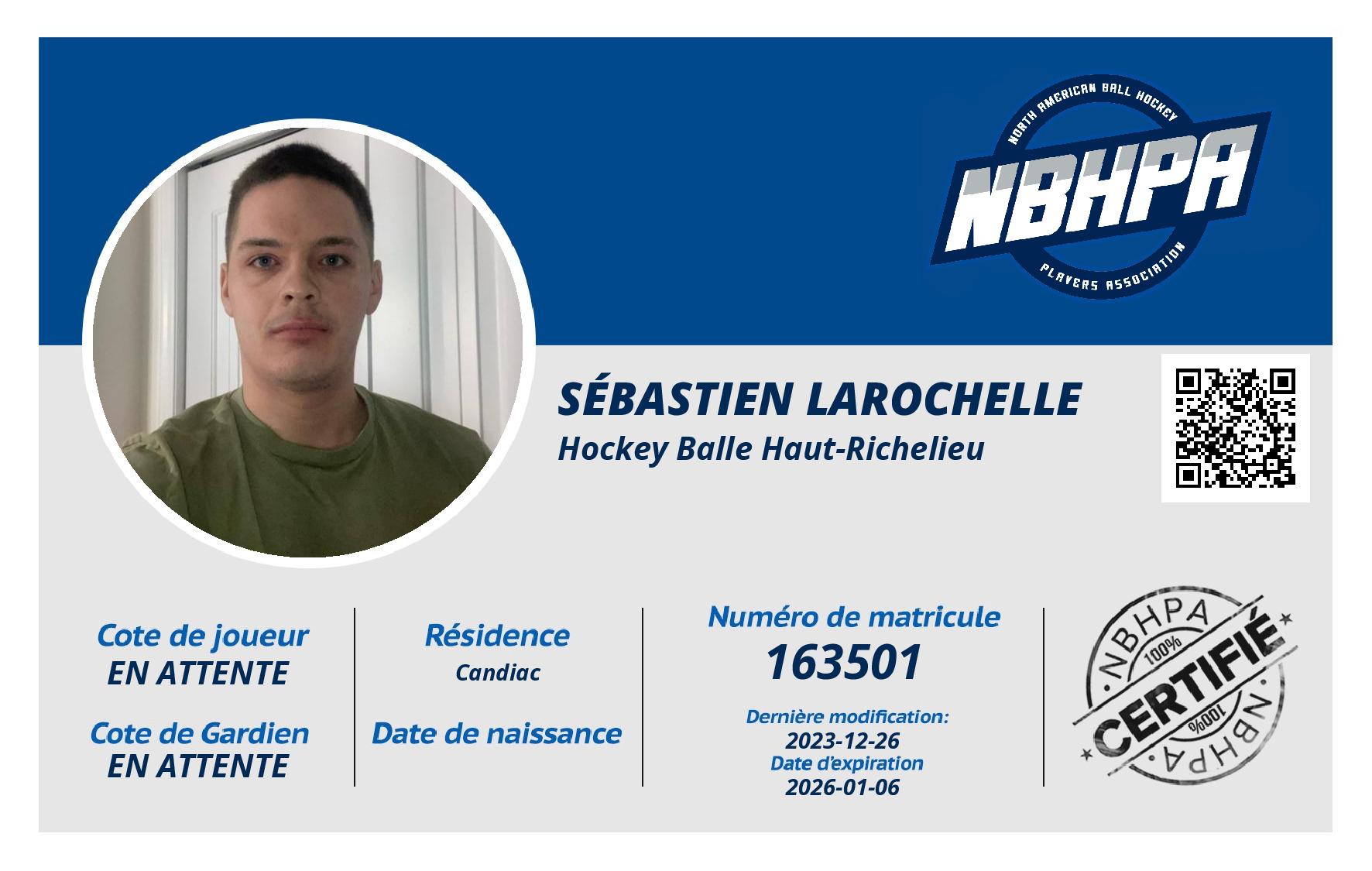 NORTH AMERICAN BALL HOCKEY
NBHPA
PLAYERS ASSOCIATION

SÉBASTIEN LAROCHELLE
Hockey Balle Haut-Richelieu

Cote de joueur
EN ATTENTE

Cote de Gardien
EN ATTENTE

Résidence
Candiac

Date de naissance

Numéro de matricule
163501

Dernière modification:
2023-12-26
Date d'expiration
2026-01-06

NBHPA
100%
CERTIFIÉ
100%
NBHPA